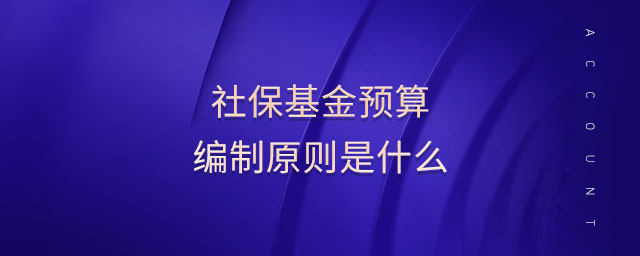 社保基金预算
编制原则是什么

ACCOUNT